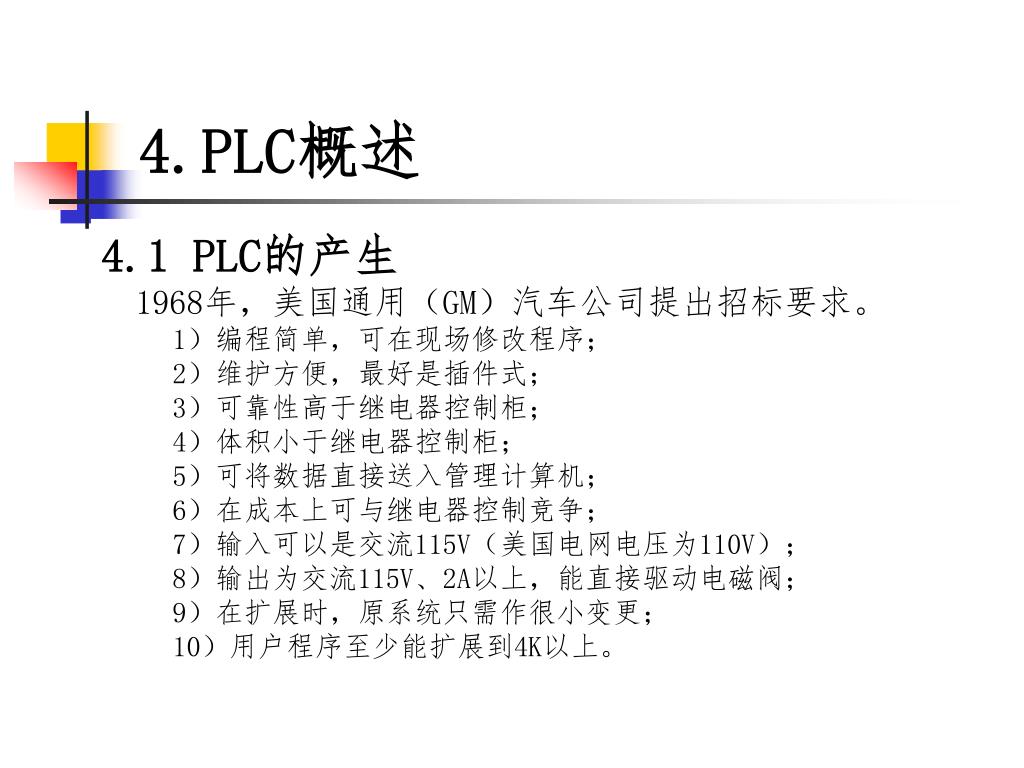 4.PLC概述

4.1 PLC的产生

1968年，美国通用（GM）汽车公司提出招标要求。

1）编程简单，可在现场修改程序；
2）维护方便，最好是插件式；
3）可靠性高于继电器控制柜；
4）体积小于继电器控制柜；
5）可将数据直接送入管理计算机；
6）在成本上可与继电器控制竞争；
7）输入可以是交流115V（美国电网电压为110V）；
8）输出为交流115V、2A以上，能直接驱动电磁阀；
9）在扩展时，原系统只需作很小变更；
10）用户程序至少能扩展到4K以上。